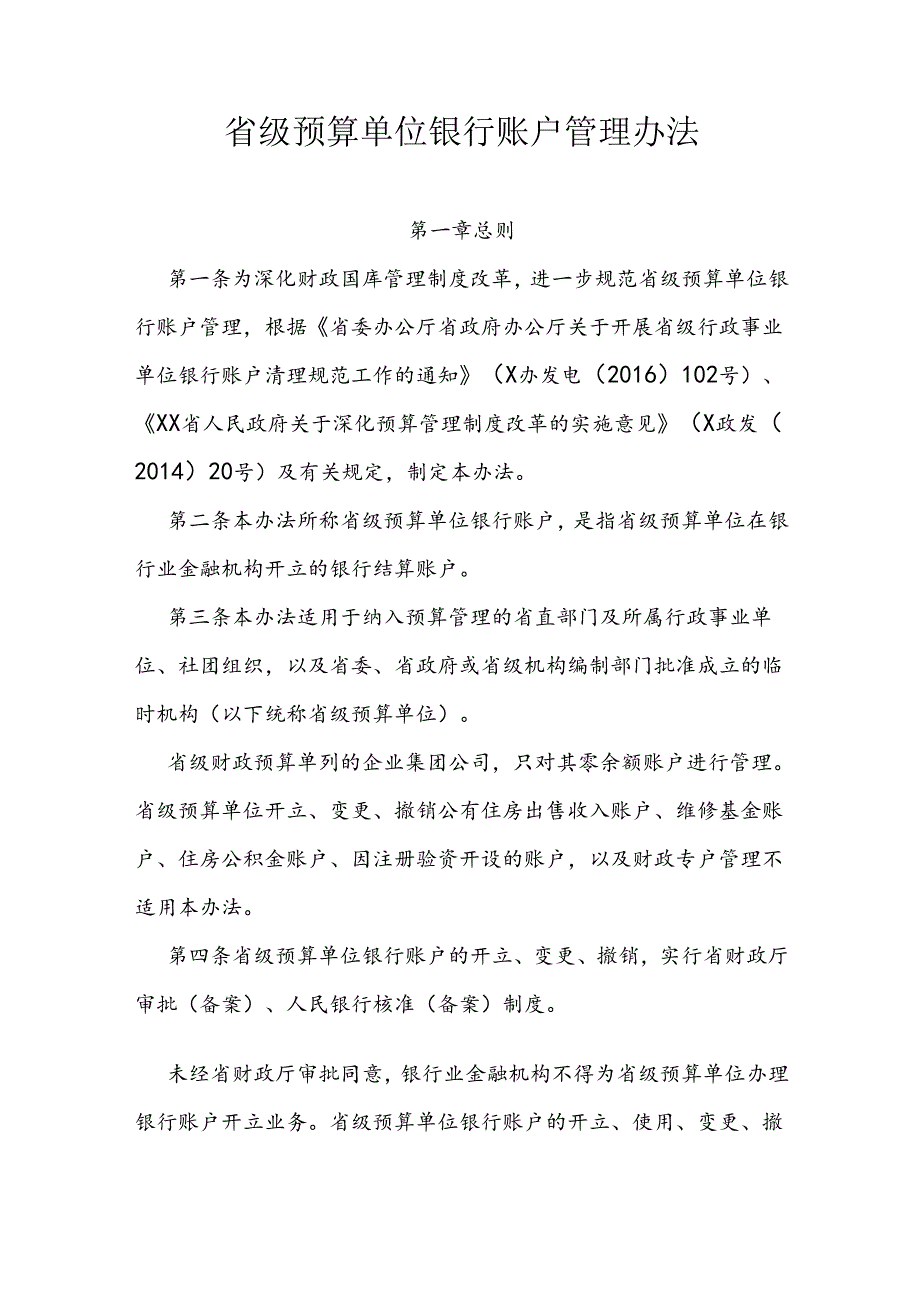 省级预算单位银行账户管理办法

第一章总则

第一条为深化财政国库管理制度改革，进一步规范省级预算单位银行账户管理，根据《省委办公厅省政府办公厅关于开展省级行政事业单位银行账户清理规范工作的通知》（X办发电（2016）102号）、《XX省人民政府关于深化预算管理制度改革的实施意见》（X政发（2014）20号）及有关规定，制定本办法。

第二条本办法所称省级预算单位银行账户，是指省级预算单位在银行业金融机构开立的银行结算账户。

第三条本办法适用于纳入预算管理的省直部门及所属行政事业单位、社团组织，以及省委、省政府或省级机构编制部门批准成立的临时机构（以下统称省级预算单位）。

省级财政预算单列的企业集团公司，只对其零余额账户进行管理。省级预算单位开立、变更、撤销公有住房出售收入账户、维修基金账户、住房公积金账户、因注册验资开设的账户，以及财政专户管理不适用本办法。

第四条省级预算单位银行账户的开立、变更、撤销，实行省财政厅审批（备案）、人民银行核准（备案）制度。

未经省财政厅审批同意，银行业金融机构不得为省级预算单位办理银行账户开立业务。省级预算单位银行账户的开立、使用、变更、撤